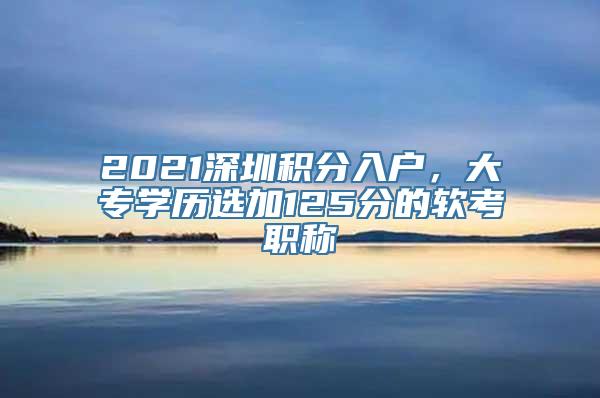 2021深圳积分入户，大专学历选加125分的软考职称